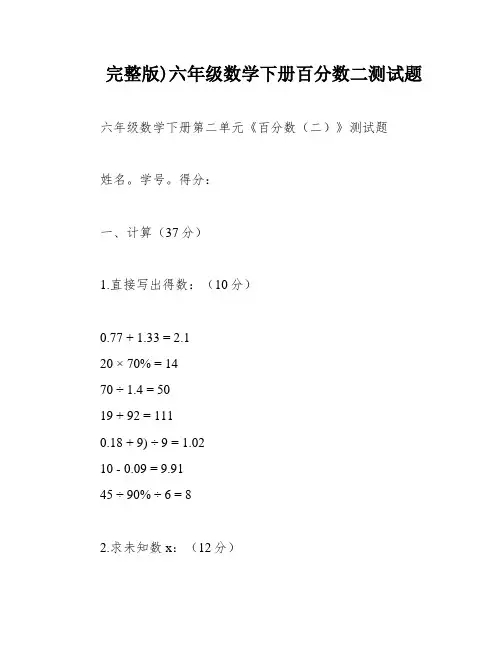 完整版)六年级数学下册百分数二测试题

六年级数学下册第二单元《百分数（二）》测试题

姓名。学号。得分：

一、计算（37分）

1.直接写出得数：（10分）

$0.77 + 1.33 = 2.1$

$20 \times 70\% = 14$

$70 \div 1.4 = 50$

$19 + 92 = 111$

$0.18 + 9) \div 9 = 1.02$

$10 - 0.09 = 9.91$

$45 \div 90\% \div 6 = 8$

2.求未知数 x：（12分）